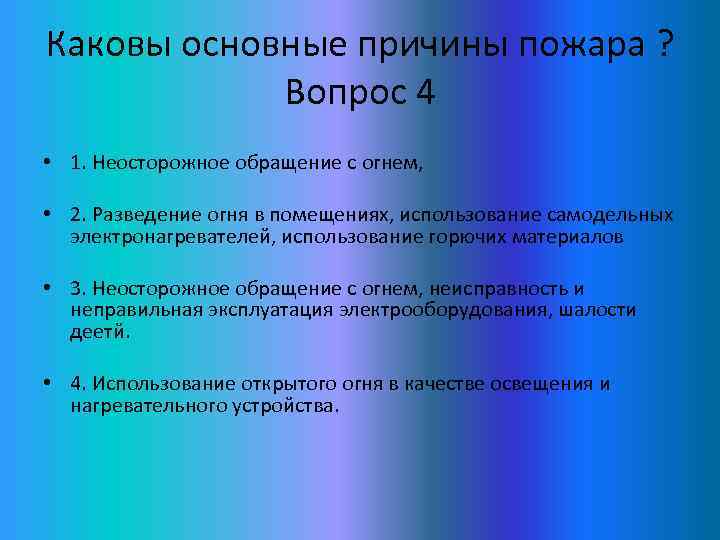 Каковы основные причины пожара ? Вопрос 4

• 1. Неосторожное обращение с огнем,

• 2. Разведение огня в помещениях, использование самодельных электронагревателей, использование горючих материалов

• 3. Неосторожное обращение с огнем, неисправность и неправильная эксплуатация электрооборудования, шалости деетй.

• 4. Использование открытого огня в качестве освещения и нагревательного устройства.